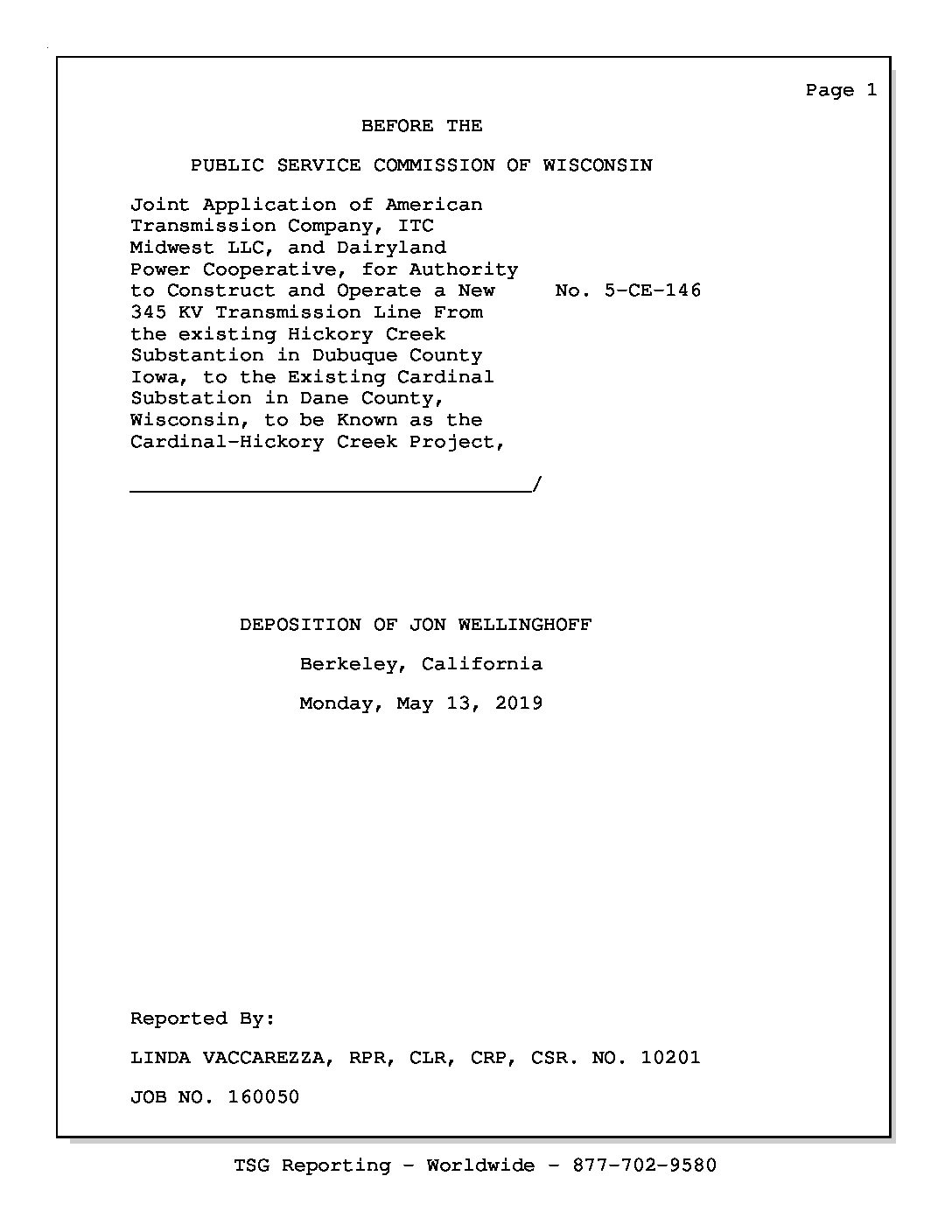 Page 1

BEFORE THE

PUBLIC SERVICE COMMISSION OF WISCONSIN

Joint Application of American Transmission Company, ITC Midwest LLC, and Dairyland Power Cooperative, for Authority to Construct and Operate a New 345 KV Transmission Line From the existing Hickory Creek Substantion in Dubuque County Iowa, to the Existing Cardinal Substation in Dane County, Wisconsin, to be Known as the Cardinal-Hickory Creek Project,

No. 5-CE-146

_________________________________/

DEPOSITION OF JON WELLINGHOFF

Berkeley, California

Monday, May 13, 2019

Reported By:

LINDA VACCAREZZA, RPR, CLR, CRP, CSR. NO. 10201

JOB NO. 160050

TSG Reporting - Worldwide - 877-702-9580